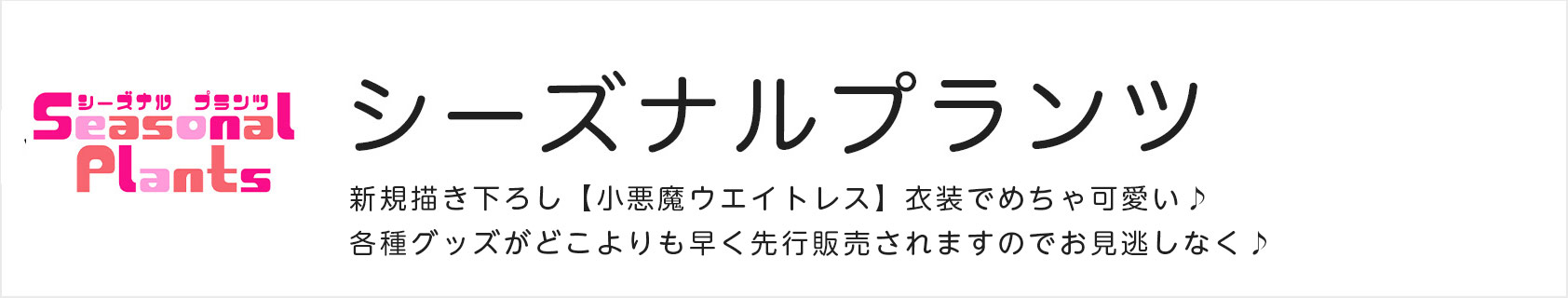 シーズナル プランツ
Seasonal
Plants

シーズナルプランツ

新規描き下ろし【小悪魔ウエイトレス】衣装でめちゃ可愛い♪
各種グッズがどこよりも早く先行販売されますのでお見逃しなく♪